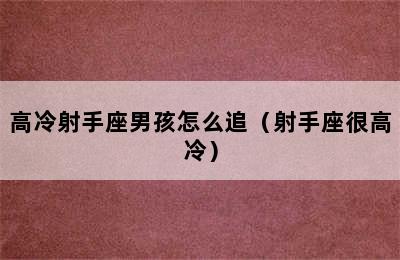 高冷射手座男孩怎么追（射手座很高冷）